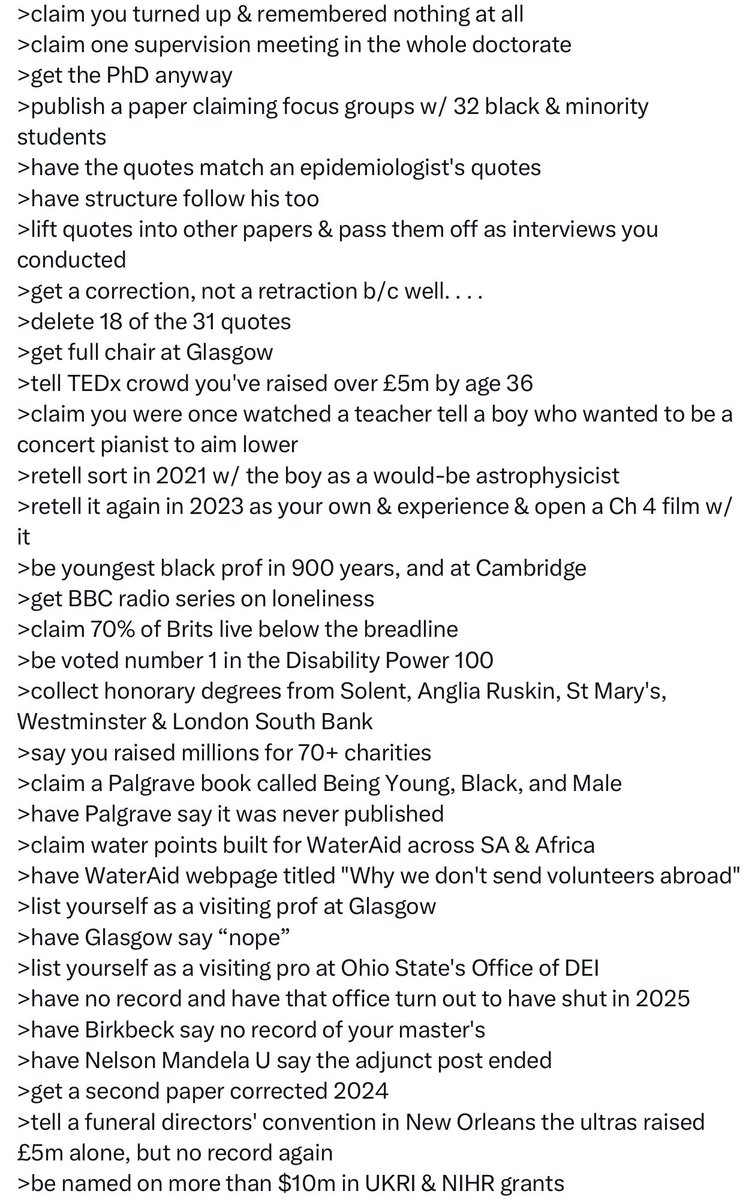 >claim you turned up & remembered nothing at all
>claim one supervision meeting in the whole doctorate
>get the PhD anyway
>publish a paper claiming focus groups w/ 32 black & minority students
>have the quotes match an epidemiologist's quotes
>have structure follow his too
>lift quotes into other papers & pass them off as interviews you conducted
>get a correction, not a retraction b/c well. . . .
>delete 18 of the 31 quotes
>get full chair at Glasgow
>tell TEDx crowd you've raised over £5m by age 36
>claim you were once watched a teacher tell a boy who wanted to be a concert pianist to aim lower
>retell sort in 2021 w/ the boy as a would-be astrophysicist
>retell it again in 2023 as your own & experience & open a Ch 4 film w/ it
>be youngest black prof in 900 years, and at Cambridge
>get BBC radio series on loneliness
>claim 70% of Brits live below the breadline
>be voted number 1 in the Disability Power 100
>collect honorary degrees from Solent, Anglia Ruskin, St Mary's, Westminster & London South Bank
>say you raised millions for 70+ charities
>claim a Palgrave book called Being Young, Black, and Male
>have Palgrave say it was never published
>claim water points built for WaterAid across SA & Africa
>have WaterAid webpage titled "Why we don't send volunteers abroad"
>list yourself as a visiting prof at Glasgow
>have Glasgow say “nope”
>list yourself as a visiting pro at Ohio State's Office of DEI
>have no record and have that office turn out to have shut in 2025
>have Birkbeck say no record of your master's
>have Nelson Mandela U say the adjunct post ended
>get a second paper corrected 2024
>tell a funeral directors' convention in New Orleans the ultras raised £5m alone, but no record again
>be named on more than $10m in UKRI & NIHR grants